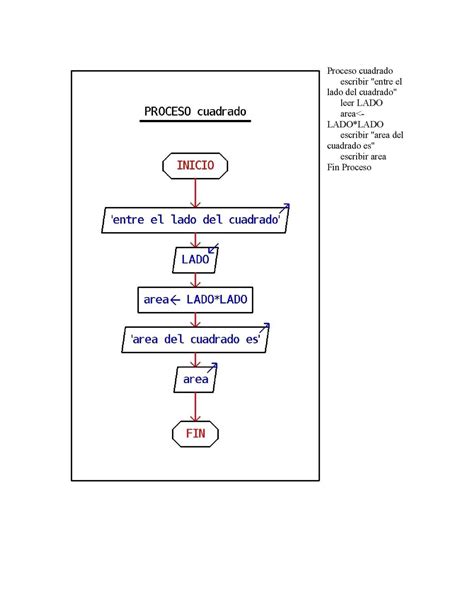 PROCESO cuadrado

INICIO

'entre el lado del cuadrado'

LADO

area← LADO*LADO

'area del cuadrado es'

area

FIN

Proceso cuadrado
escribir "entre el lado del cuadrado"
leer LADO
area<-LADO*LADO
escribir "area del cuadrado es"
escribir area
Fin Proceso